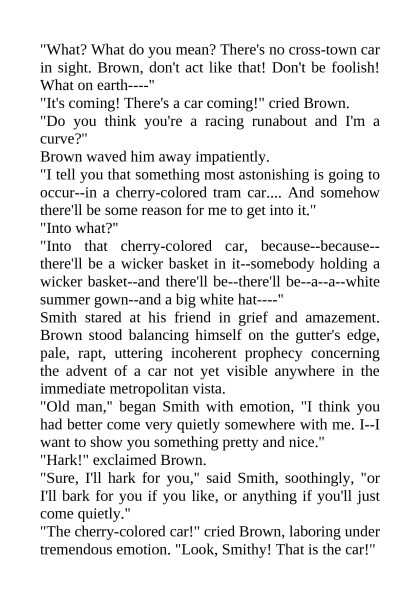 "What? What do you mean? There's no cross-town car in sight. Brown, don't act like that! Don't be foolish! What on earth----"

"It's coming! There's a car coming!" cried Brown.

"Do you think you're a racing runabout and I'm a curve?"

Brown waved him away impatiently.

"I tell you that something most astonishing is going to occur--in a cherry-colored tram car.... And somehow there'll be some reason for me to get into it."

"Into what?"

"Into that cherry-colored car, because--because--there'll be a wicker basket in it--somebody holding a wicker basket--and there'll be--there'll be--a--a--white summer gown--and a big white hat----"

Smith stared at his friend in grief and amazement. Brown stood balancing himself on the gutter's edge, pale, rapt, uttering incoherent prophecy concerning the advent of a car not yet visible anywhere in the immediate metropolitan vista.

"Old man," began Smith with emotion, "I think you had better come very quietly somewhere with me. I--I want to show you something pretty and nice."

"Hark!" exclaimed Brown.

"Sure, I'll hark for you," said Smith, soothingly, "or I'll bark for you if you like, or anything if you'll just come quietly."

"The cherry-colored car!" cried Brown, laboring under tremendous emotion. "Look, Smithy! That is the car!"